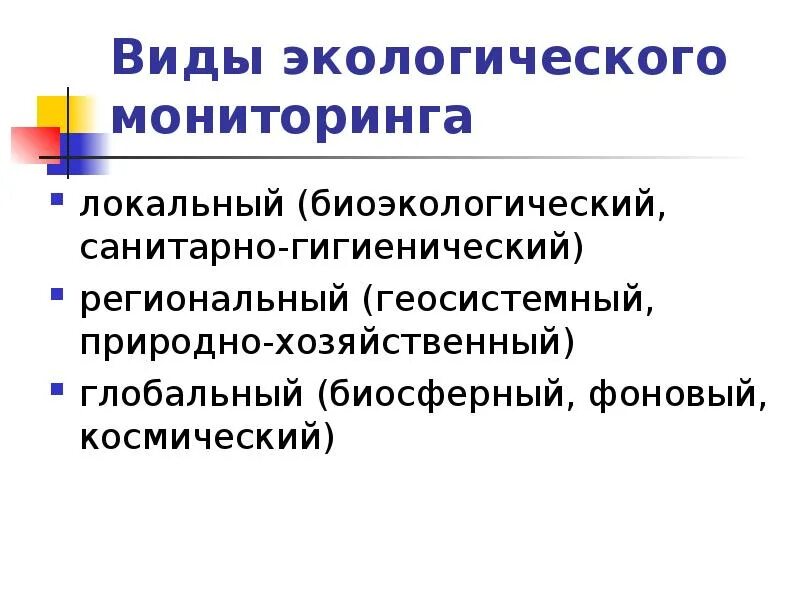 Виды экологического мониторинга

• локальный (биоэкологический, санитарно-гигиенический)
• региональный (геосистемный, природно-хозяйственный)
• глобальный (биосферный, фоновый, космический)